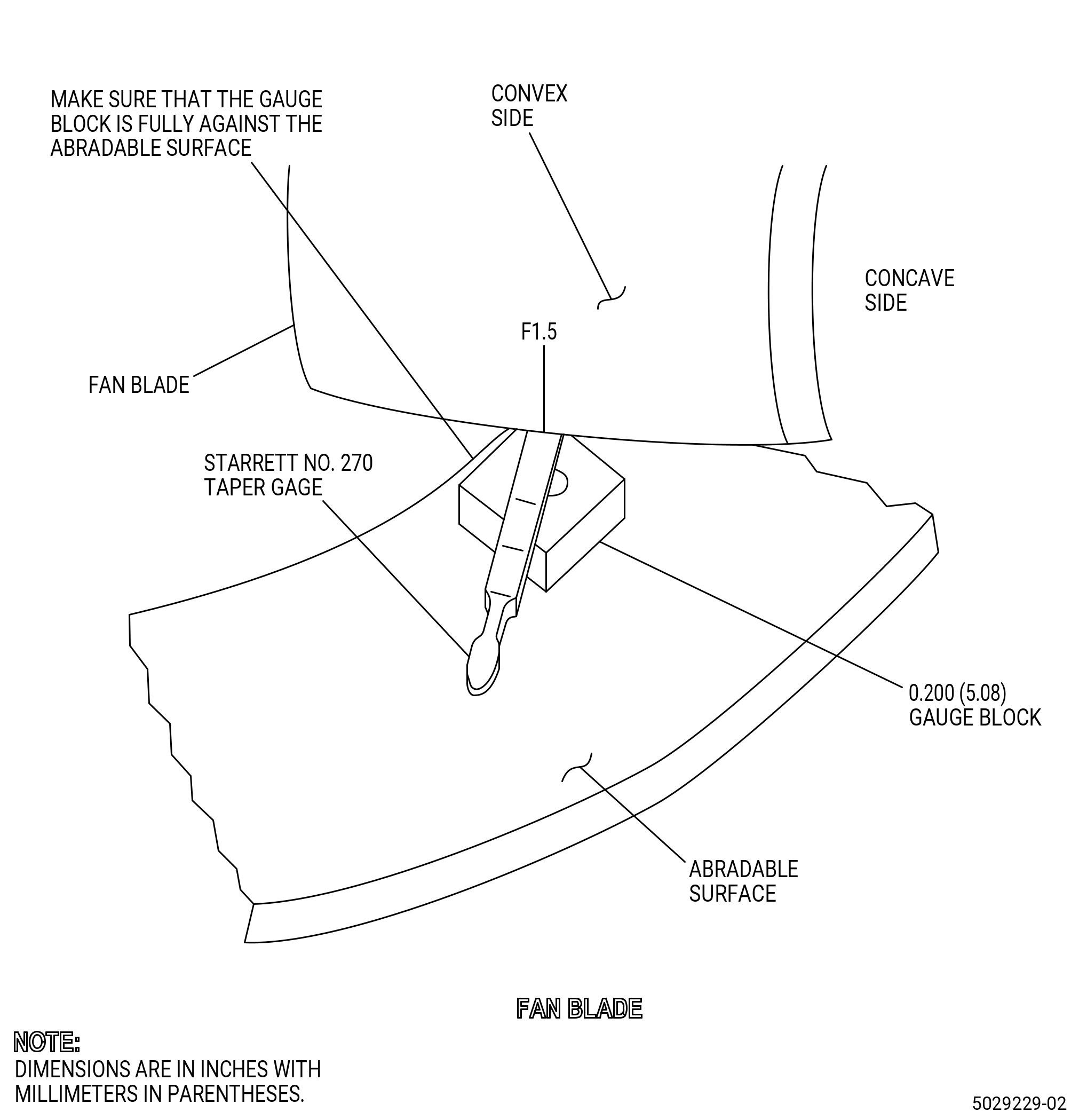 MAKE SURE THAT THE GAUGE BLOCK IS FULLY AGAINST THE ABRADABLE SURFACE

CONVEX SIDE

CONCAVE SIDE

F1.5

FAN BLADE

STARRETT NO. 270 TAPER GAGE

0.200 (5.08) GAUGE BLOCK

ABRADABLE SURFACE

FAN BLADE

NOTE:
DIMENSIONS ARE IN INCHES WITH MILLIMETERS IN PARENTHESES.

5029229-02